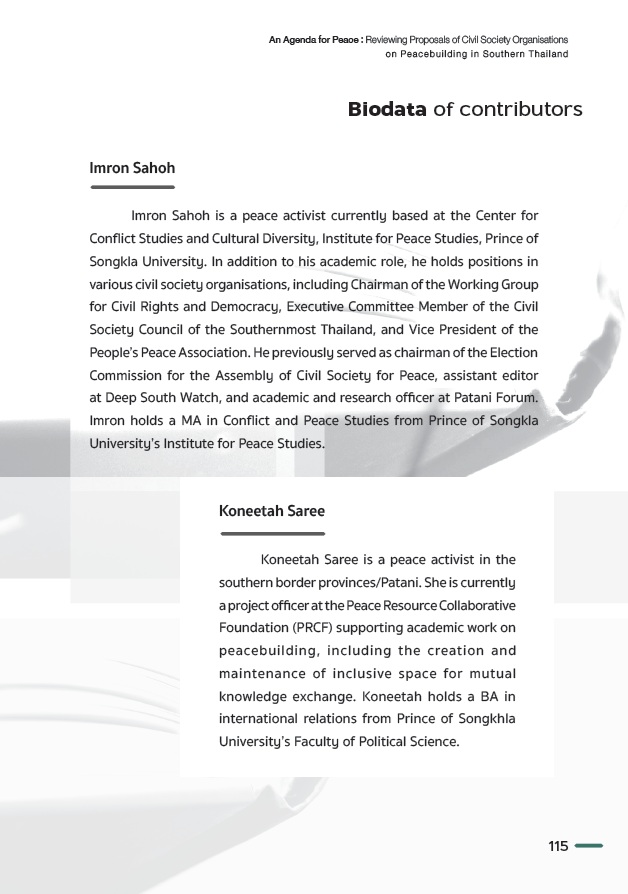 An Agenda for Peace : Reviewing Proposals of Civil Society Organisations on Peacebuilding in Southern Thailand

Biodata of contributors

Imron Sahoh

Imron Sahoh is a peace activist currently based at the Center for Conflict Studies and Cultural Diversity, Institute for Peace Studies, Prince of Songkla University. In addition to his academic role, he holds positions in various civil society organisations, including Chairman of the Working Group for Civil Rights and Democracy, Executive Committee Member of the Civil Society Council of the Southernmost Thailand, and Vice President of the People's Peace Association. He previously served as chairman of the Election Commission for the Assembly of Civil Society for Peace, assistant editor at Deep South Watch, and academic and research officer at Patani Forum. Imron holds a MA in Conflict and Peace Studies from Prince of Songkla University's Institute for Peace Studies.

Koneetah Saree

Koneetah Saree is a peace activist in the southern border provinces/Patani. She is currently a project officer at the Peace Resource Collaborative Foundation (PRCF) supporting academic work on peacebuilding, including the creation and maintenance of inclusive space for mutual knowledge exchange. Koneetah holds a BA in international relations from Prince of Songkhla University's Faculty of Political Science.

115